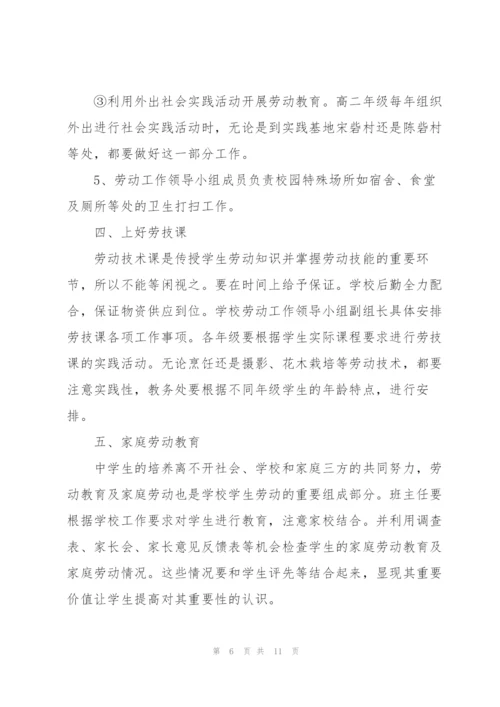 ③利用外出社会实践活动开展劳动教育。高二年级每年组织外出进行社会实践活动时，无论是到实践基地宋砦村还是陈砦村等处，都要做好这一部分工作。

5、劳动工作领导小组成员负责校园特殊场所如宿舍、食堂及厕所等处的卫生打扫工作。

四、上好劳技课

劳动技术课是传授学生劳动知识并掌握劳动技能的重要环节，所以不能等闲视之。要在时间上给予保证。学校后勤全力配合，保证物资供应到位。学校劳动工作领导小组副组长具体安排劳技课各项工作事项。各年级要根据学生实际课程要求进行劳技课的实践活动。无论烹饪还是摄影、花木栽培等劳动技术，都要注意实践性，教务处要根据不同年级学生的年龄特点，进行安排。

五、家庭劳动教育

中学生的培养离不开社会、学校和家庭三方的共同努力，劳动教育及家庭劳动也是学校学生劳动的重要组成部分。班主任要根据学校工作要求对学生进行教育，注意家校结合。并利用调查表、家长会、家长意见反馈表等机会检查学生的家庭劳动教育及家庭劳动情况。这些情况要和学生评先等结合起来，显现其重要价值让学生提高对其重要性的认识。

第 6 页 共 11 页